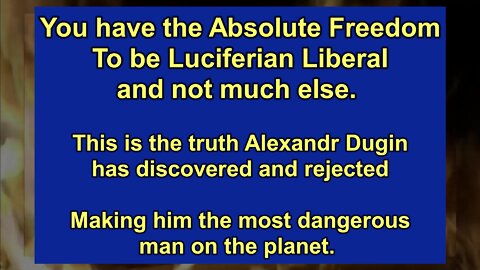 You have the Absolute Freedom To be Luciferian Liberal and not much else.

This is the truth Alexandr Dugin has discovered and rejected

Making him the most dangerous man on the planet.